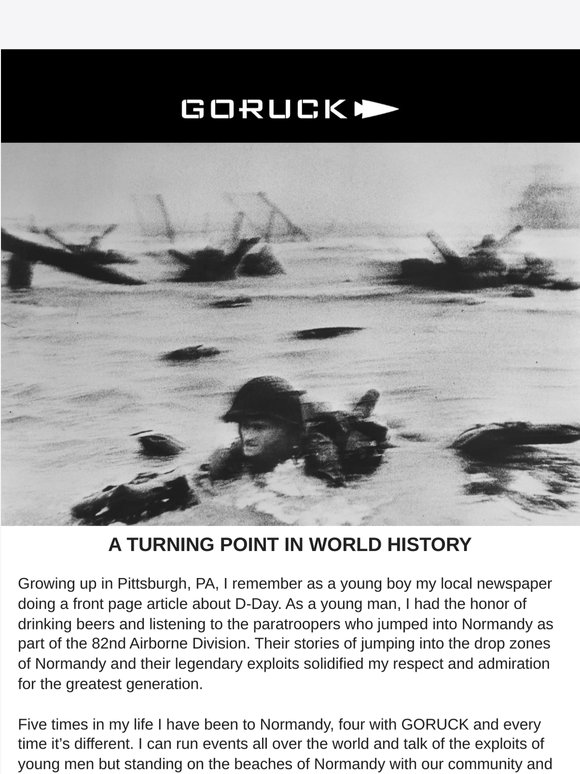 GORUCK

A TURNING POINT IN WORLD HISTORY

Growing up in Pittsburgh, PA, I remember as a young boy my local newspaper doing a front page article about D-Day. As a young man, I had the honor of drinking beers and listening to the paratroopers who jumped into Normandy as part of the 82nd Airborne Division. Their stories of jumping into the drop zones of Normandy and their legendary exploits solidified my respect and admiration for the greatest generation.

Five times in my life I have been to Normandy, four with GORUCK and every time it's different. I can run events all over the world and talk of the exploits of young men but standing on the beaches of Normandy with our community and